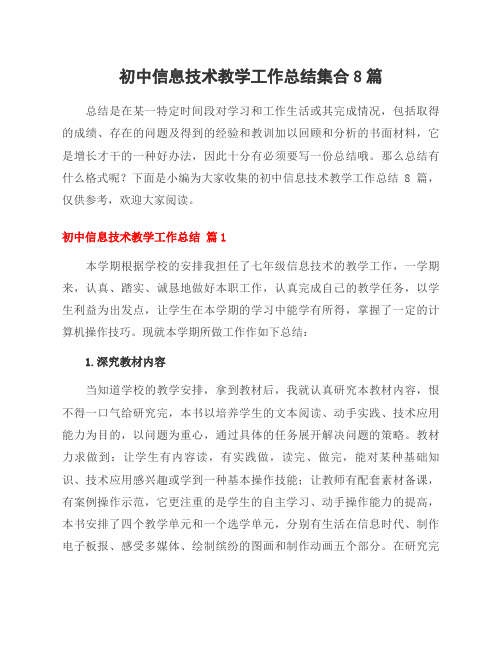 初中信息技术教学工作总结集合8篇

总结是在某一特定时间段对学习和工作生活或其完成情况，包括取得的成绩、存在的问题及得到的经验和教训加以回顾和分析的书面材料，它是增长才干的一种好办法，因此十分有必须要写一份总结哦。那么总结有什么格式呢？下面是小编为大家收集的初中信息技术教学工作总结 8 篇，仅供参考，欢迎大家阅读。

初中信息技术教学工作总结 篇1

本学期根据学校的安排我担任了七年级信息技术的教学工作，一学期来，认真、踏实、诚恳地做好本职工作，认真完成自己的教学任务，以学生利益为出发点，让学生在本学期的学习中能学有所得，掌握了一定的计算机操作技巧。现就本学期所做工作作如下总结：

1.深究教材内容

当知道学校的教学安排，拿到教材后，我就认真研究本教材内容，恨不得一口气给研究完，本书以培养学生的文本阅读、动手实践、技术应用能力为目的，以问题为重心，通过具体的任务展开解决问题的策略。教材力求做到：让学生有内容读，有实践做，读完、做完，能对某种基础知识、技术应用感兴趣或学到一种基本操作技能；让教师有配套素材备课，有案例操作示范，它更注重的是学生的自主学习、动手操作能力的提高，本书安排了四个教学单元和一个选学单元，分别有生活在信息时代、制作电子板报、感受多媒体、绘制缤纷的图画和制作动画五个部分。在研究完